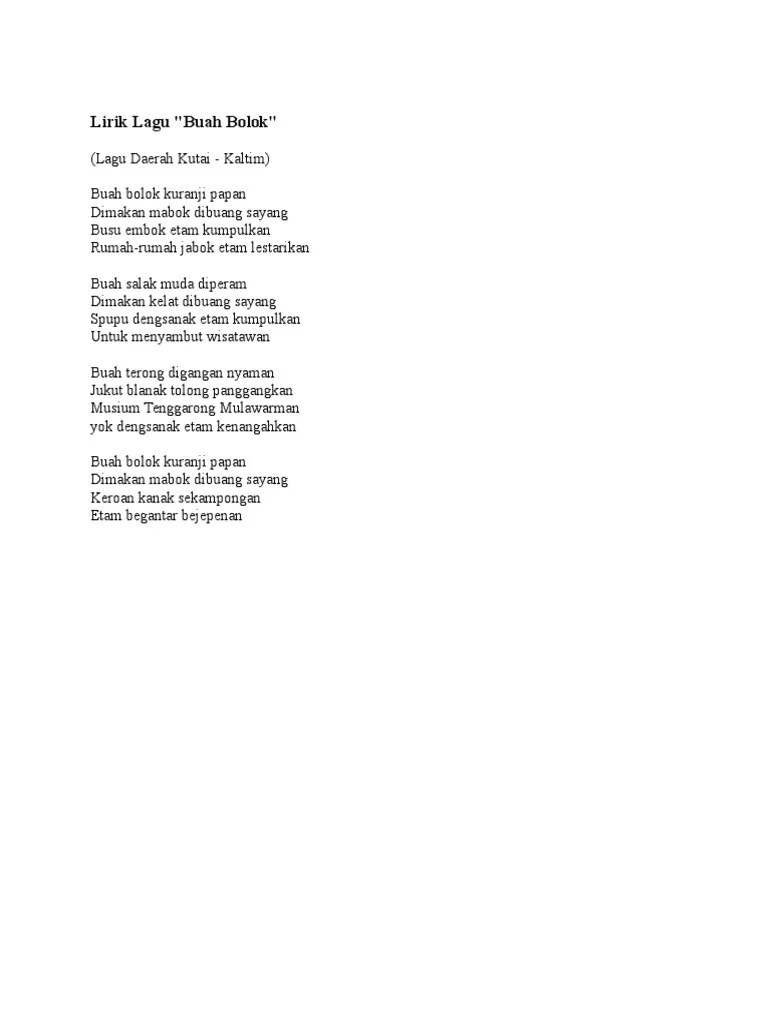 Lirik Lagu "Buah Bolok"

(Lagu Daerah Kutai - Kaltim)

Buah bolok kuranji papan
Dimakan mabok dibuang sayang
Busu embok etam kumpulkan
Rumah-rumah jabok etam lestarikan

Buah salak muda diperam
Dimakan kelat dibuang sayang
Spupu dengsanak etam kumpulkan
Untuk menyambut wisatawan

Buah terong digangan nyaman
Jukut blanak tolong panggangkan
Musium Tenggarong Mulawarman
yok dengsanak etam kenangahkan

Buah bolok kuranji papan
Dimakan mabok dibuang sayang
Keroan kanak sekampongan
Etam begantar bejepenan